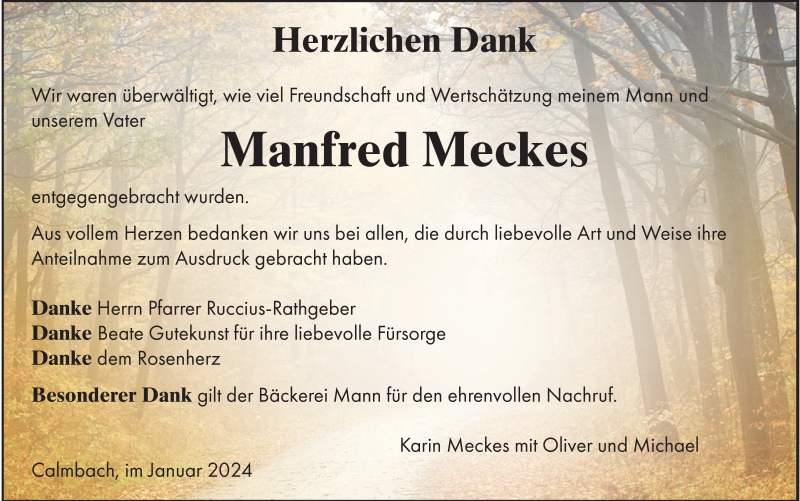 Herzlichen Dank

Wir waren überwältigt, wie viel Freundschaft und Wertschätzung meinem Mann und unserem Vater

Manfred Meckes

entgegengebracht wurden.

Aus vollem Herzen bedanken wir uns bei allen, die durch liebevolle Art und Weise ihre Anteilnahme zum Ausdruck gebracht haben.

Danke Herrn Pfarrer Ruccius-Rathgeber
Danke Beate Gutekunst für ihre liebevolle Fürsorge
Danke dem Rosenherz

Besonderer Dank gilt der Bäckerei Mann für den ehrenvollen Nachruf.

Karin Meckes mit Oliver und Michael

Calmbach, im Januar 2024